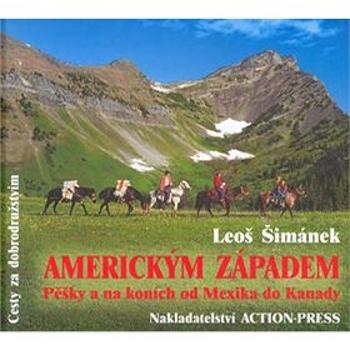 Cesty za dobrodružstvím

Leoš Šimánek

AMERICKÝM ZÁPADEM

Pěšky a na koních od Mexika do Kanady

Nakladatelství ACTION-PRESS